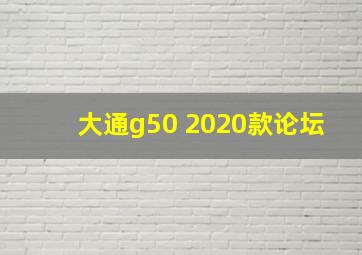 大通g50 2020款论坛